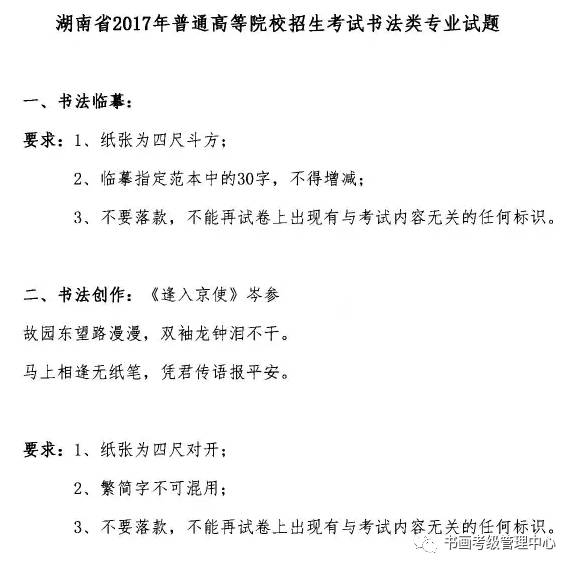 湖南省2017年普通高等院校招生考试书法类专业试题

一、书法临摹：

要求：1、纸张为四尺斗方；

2、临摹指定范本中的30字，不得增减；

3、不要落款，不能再试卷上出现有与考试内容无关的任何标识。

二、书法创作：《逢入京使》岑参

故园东望路漫漫，双袖龙钟泪不干。

马上相逢无纸笔，凭君传语报平安。

要求：1、纸张为四尺对开；

2、繁简字不可混用；

3、不要落款，不能再试卷上出现有与考试内容无关的任何标识。

书画考级管理中心